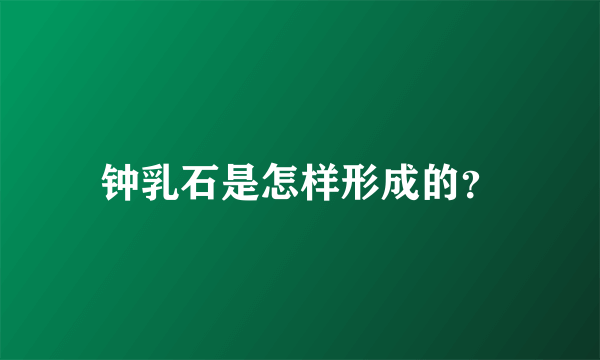 钟乳石是怎样形成的?